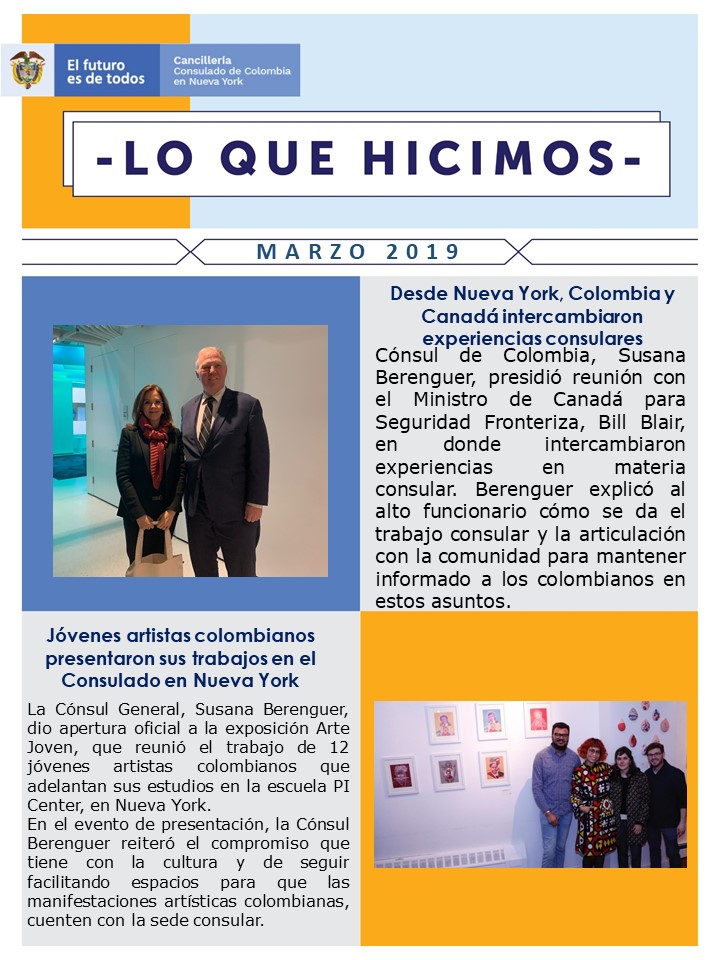 El futuro es de todos

Cancillería
Consulado de Colombia en Nueva York

-LO QUE HICIMOS-

MARZO 2019

Desde Nueva York, Colombia y Canadá intercambiaron experiencias consulares

Cónsul de Colombia, Susana Berenguer, presidió reunión con el Ministro de Canadá para Seguridad Fronteriza, Bill Blair, en donde intercambiaron experiencias en materia consular. Berenguer explicó al alto funcionario cómo se da el trabajo consular y la articulación con la comunidad para mantener informado a los colombianos en estos asuntos.

Jóvenes artistas colombianos presentaron sus trabajos en el Consulado en Nueva York

La Cónsul General, Susana Berenguer, dio apertura oficial a la exposición Arte Joven, que reunió el trabajo de 12 jóvenes artistas colombianos que adelantan sus estudios en la escuela PI Center, en Nueva York.
En el evento de presentación, la Cónsul Berenguer reiteró el compromiso que tiene con la cultura y de seguir facilitando espacios para que las manifestaciones artísticas colombianas, cuenten con la sede consular.